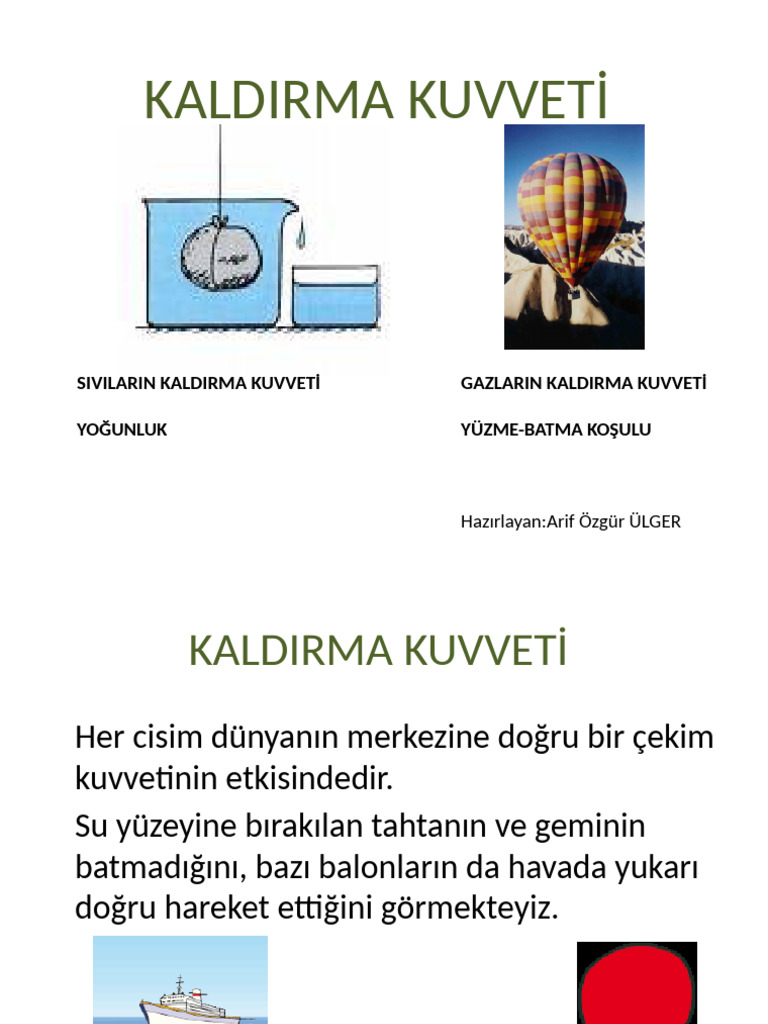 KALDIRMA KUVVETİ

SIVILARIN KALDIRMA KUVVETİ

YOĞUNLUK

GAZLARIN KALDIRMA KUVVETİ

YÜZME-BATMA KOŞULU

Hazırlayan:Arif Özgür ÜLGER

KALDIRMA KUVVETİ

Her cisim dünyanın merkezine doğru bir çekim kuvvetinin etkisindedir.

Su yüzeyine bırakılan tahtanın ve geminin batmadığını, bazı balonların da havada yukarı doğru hareket ettiğini görmekteyiz.